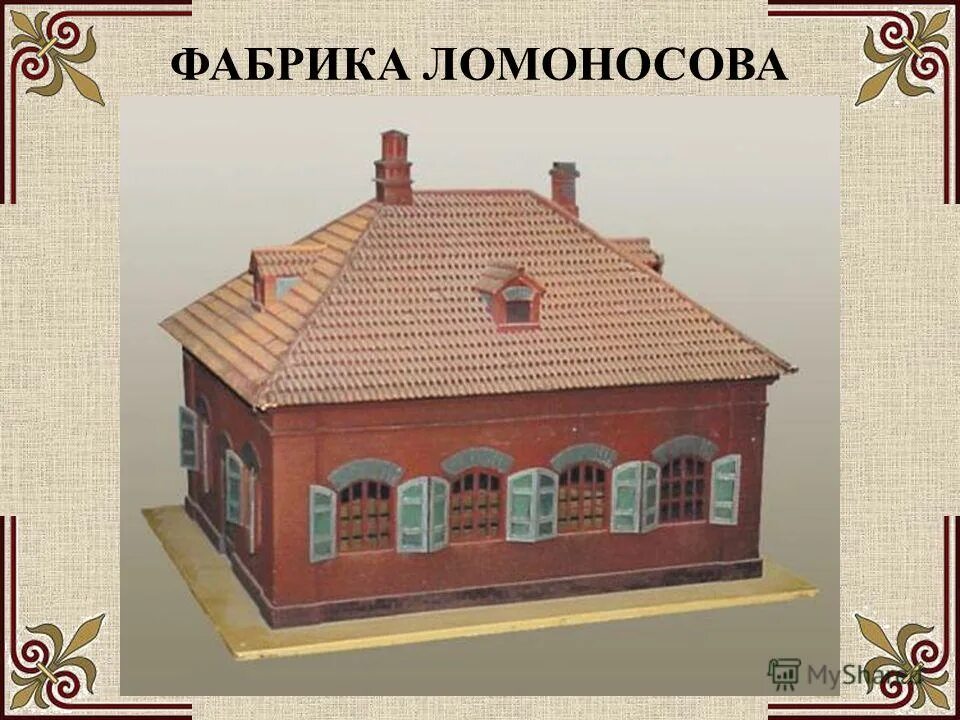 ФАБРИКА ЛОМОНОСОВА

MyShared